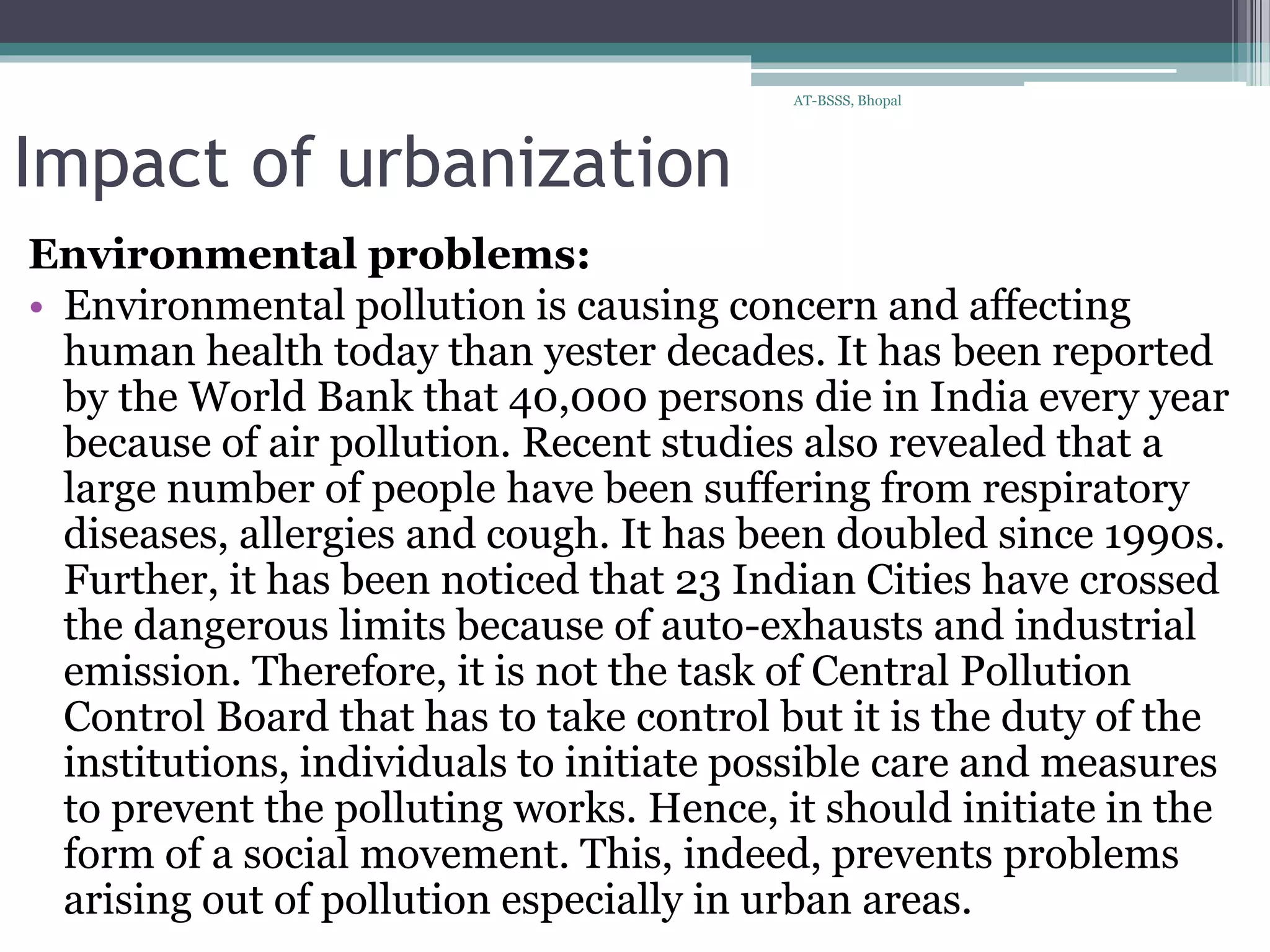 AT-BSSS, Bhopal

Impact of urbanization

Environmental problems:

• Environmental pollution is causing concern and affecting human health today than yester decades. It has been reported by the World Bank that 40,000 persons die in India every year because of air pollution. Recent studies also revealed that a large number of people have been suffering from respiratory diseases, allergies and cough. It has been doubled since 1990s. Further, it has been noticed that 23 Indian Cities have crossed the dangerous limits because of auto-exhausts and industrial emission. Therefore, it is not the task of Central Pollution Control Board that has to take control but it is the duty of the institutions, individuals to initiate possible care and measures to prevent the polluting works. Hence, it should initiate in the form of a social movement. This, indeed, prevents problems arising out of pollution especially in urban areas.